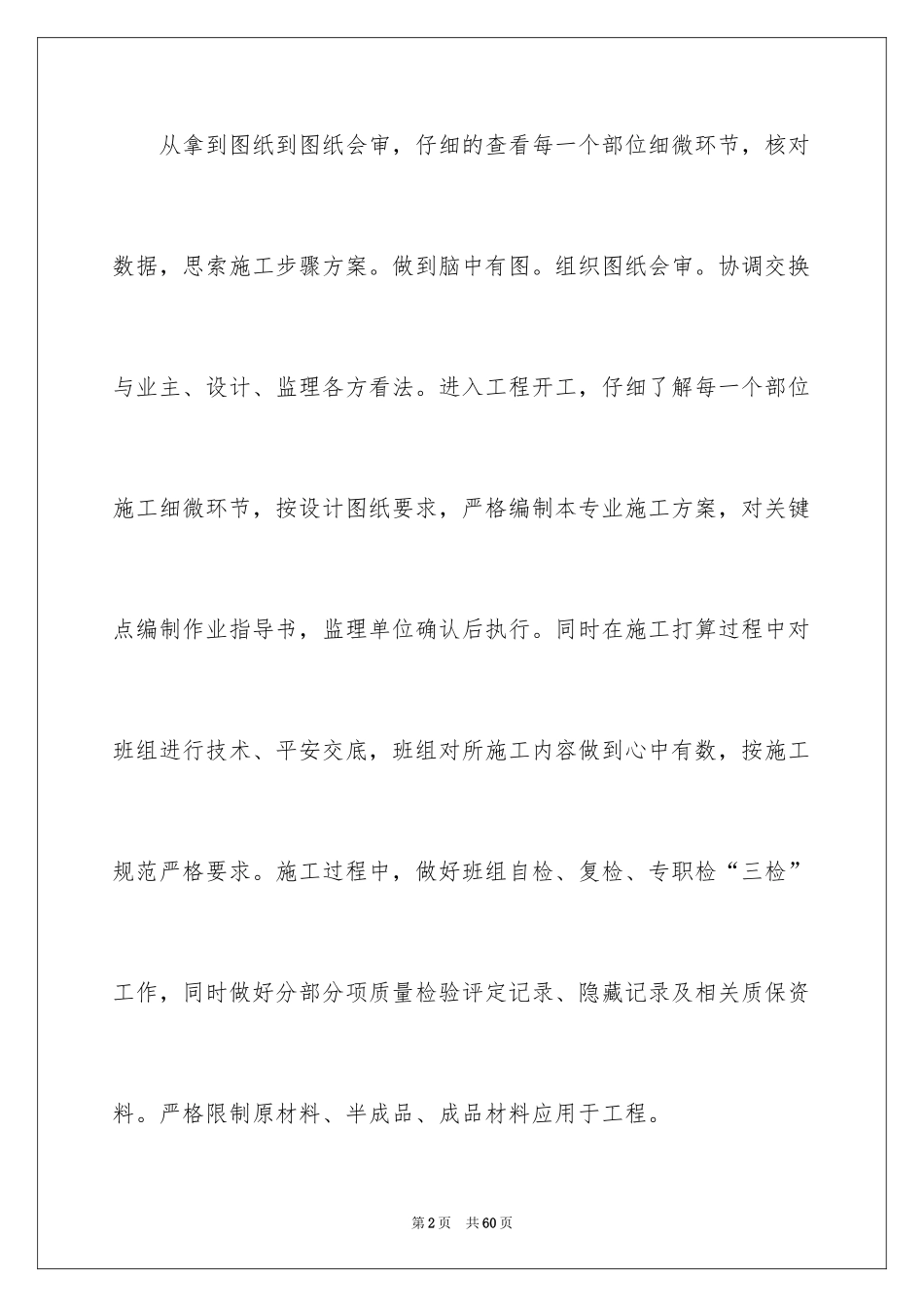 从拿到图纸到图纸会审，仔细的查看每一个部位细微环节，核对数据，思索施工步骤方案。做到脑中有图。组织图纸会审。协调交换与业主、设计、监理各方看法。进入工程开工，仔细了解每一个部位施工细微环节，按设计图纸要求，严格编制本专业施工方案，对关键点编制作业指导书，监理单位确认后执行。同时在施工打算过程中对班组进行技术、平安交底，班组对所施工内容做到心中有数，按施工规范严格要求。施工过程中，做好班组自检、复检、专职检“三检”工作，同时做好分部分项质量检验评定记录、隐藏记录及相关质保资料。严格限制原材料、半成品、成品材料应用于工程。

第2页　共60页